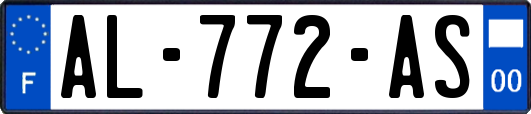 F
AL-772-AS
00